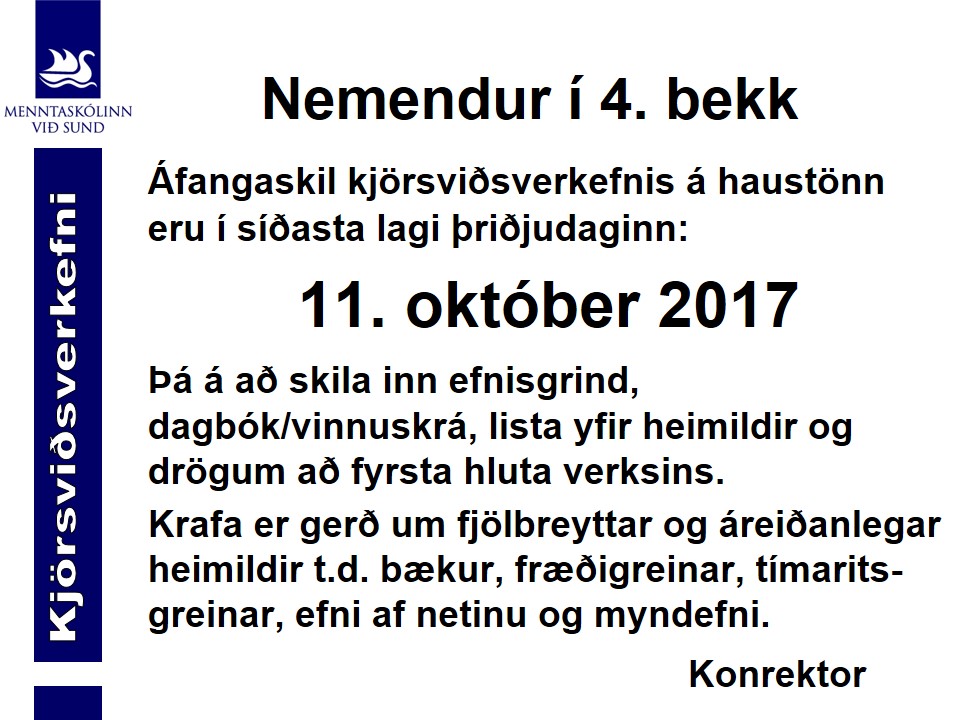 MENNTASKÓLINN VIÐ SUND

Kjörsviðsverkefni

Nemendur í 4. bekk

Áfangaskil kjörsviðsverkefnis á haustönn eru í síðasta lagi þriðjudaginn:

11. október 2017

Þá á að skila inn efnisgrind, dagbók/vinnuskrá, lista yfir heimildir og drögum að fyrsta hluta verksins.

Krafa er gerð um fjölbreyttar og áreiðanlegar heimildir t.d. bækur, fræðigreinar, tímaritsgreinar, efni af netinu og myndefni.

Konrektor